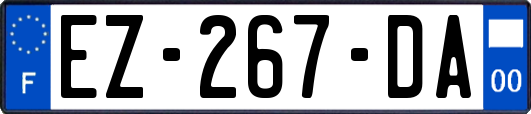 F
EZ-267-DA
00